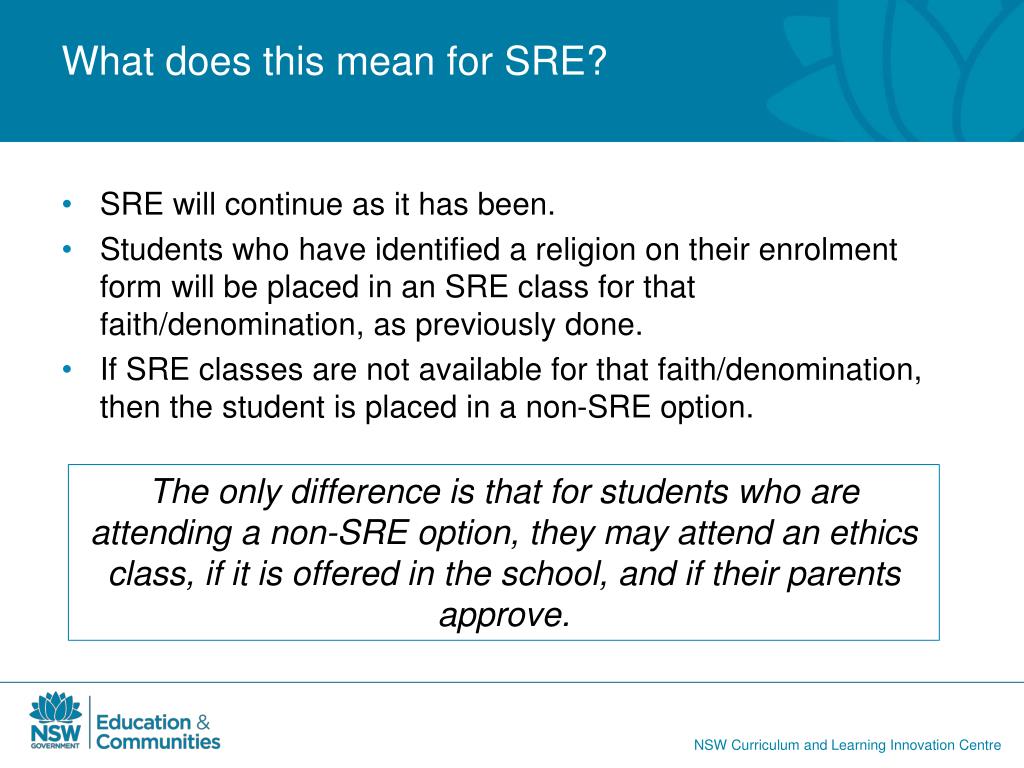 What does this mean for SRE?

• SRE will continue as it has been.
• Students who have identified a religion on their enrolment form will be placed in an SRE class for that faith/denomination, as previously done.
• If SRE classes are not available for that faith/denomination, then the student is placed in a non-SRE option.

The only difference is that for students who are attending a non-SRE option, they may attend an ethics class, if it is offered in the school, and if their parents approve.

NSW GOVERNMENT

Education & Communities

NSW Curriculum and Learning Innovation Centre